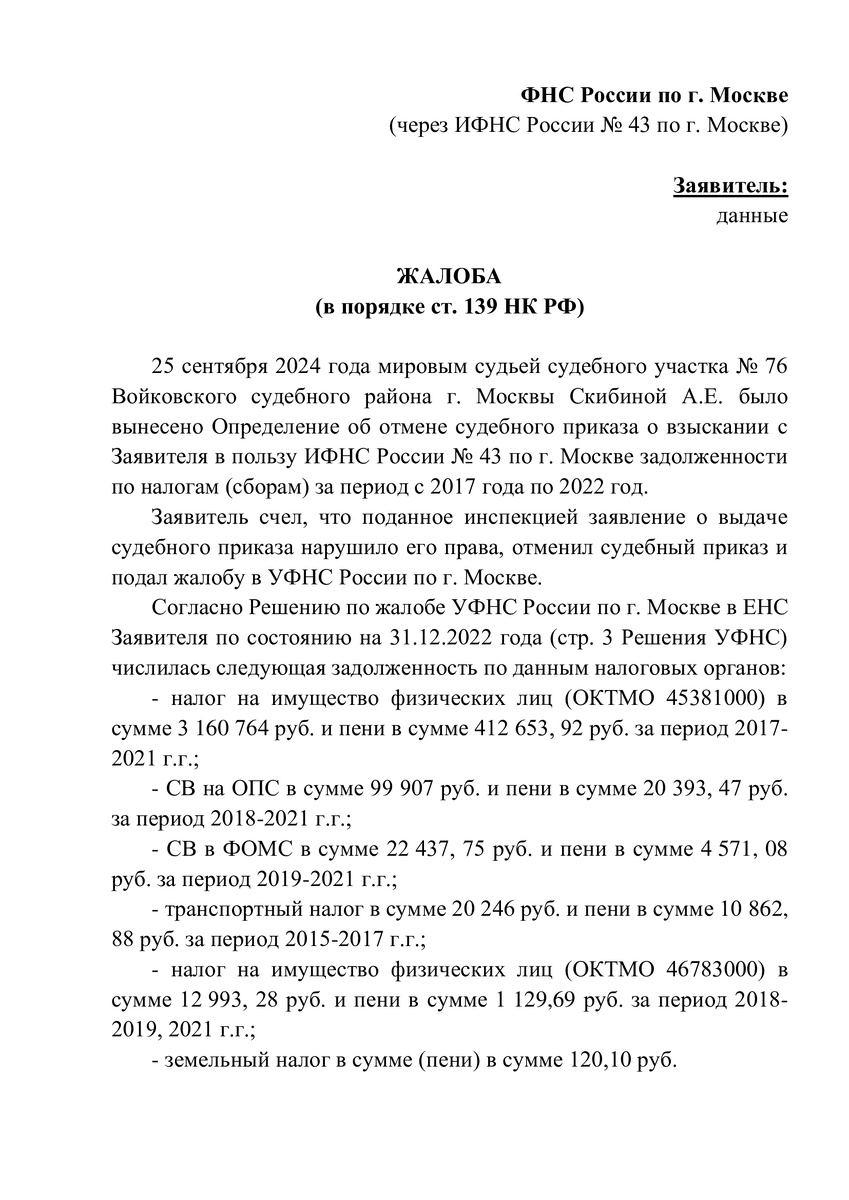 ФНС России по г. Москве
(через ИФНС России № 43 по г. Москве)

Заявитель:
данные

ЖАЛОБА
(в порядке ст. 139 НК РФ)

25 сентября 2024 года мировым судьей судебного участка № 76 Войковского судебного района г. Москвы Скибиной А.Е. было вынесено Определение об отмене судебного приказа о взыскании с Заявителя в пользу ИФНС России № 43 по г. Москве задолженности по налогам (сборам) за период с 2017 года по 2022 год.

Заявитель счел, что поданное инспекцией заявление о выдаче судебного приказа нарушило его права, отменил судебный приказ и подал жалобу в УФНС России по г. Москве.

Согласно Решению по жалобе УФНС России по г. Москве в ЕНС Заявителя по состоянию на 31.12.2022 года (стр. 3 Решения УФНС) числилась следующая задолженность по данным налоговых органов:

- налог на имущество физических лиц (ОКТМО 45381000) в сумме 3 160 764 руб. и пени в сумме 412 653, 92 руб. за период 2017-2021 г.г.;

- СВ на ОПС в сумме 99 907 руб. и пени в сумме 20 393, 47 руб. за период 2018-2021 г.г.;

- СВ в ФОМС в сумме 22 437, 75 руб. и пени в сумме 4 571, 08 руб. за период 2019-2021 г.г.;

- транспортный налог в сумме 20 246 руб. и пени в сумме 10 862, 88 руб. за период 2015-2017 г.г.;

- налог на имущество физических лиц (ОКТМО 46783000) в сумме 12 993, 28 руб. и пени в сумме 1 129,69 руб. за период 2018-2019, 2021 г.г.;

- земельный налог в сумме (пени) в сумме 120,10 руб.